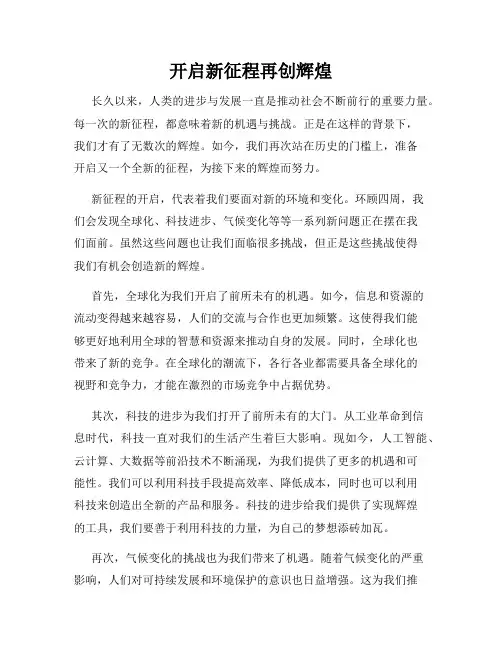 开启新征程再创辉煌

长久以来，人类的进步与发展一直是推动社会不断前行的重要力量。每一次的新征程，都意味着新的机遇与挑战。正是在这样的背景下，我们才有了无数次的辉煌。如今，我们再次站在历史的门槛上，准备开启又一个全新的征程，为接下来的辉煌而努力。

新征程的开启，代表着我们要面对新的环境和变化。环顾四周，我们会发现全球化、科技进步、气候变化等等一系列新问题正在摆在我们面前。虽然这些问题也让我们面临很多挑战，但正是这些挑战使得我们有机会创造新的辉煌。

首先，全球化为我们开启了前所未有的机遇。如今，信息和资源的流动变得越来越容易，人们的交流与合作也更加频繁。这使得我们能够更好地利用全球的智慧和资源来推动自身的发展。同时，全球化也带来了新的竞争。在全球化的潮流下，各行各业都需要具备全球化的视野和竞争力，才能在激烈的市场竞争中占据优势。

其次，科技的进步为我们打开了前所未有的大门。从工业革命到信息时代，科技一直对我们的生活产生着巨大影响。现如今，人工智能、云计算、大数据等前沿技术不断涌现，为我们提供了更多的机遇和可能性。我们可以利用科技手段提高效率、降低成本，同时也可以利用科技来创造出全新的产品和服务。科技的进步给我们提供了实现辉煌的工具，我们要善于利用科技的力量，为自己的梦想添砖加瓦。

再次，气候变化的挑战也为我们带来了机遇。随着气候变化的严重影响，人们对可持续发展和环境保护的意识也日益增强。这为我们推